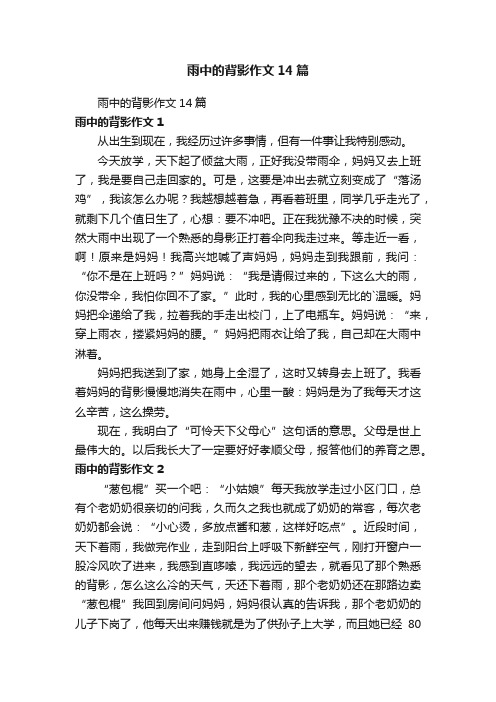 雨中的背影作文 14 篇

雨中的背影作文 14 篇

雨中的背影作文 1

从出生到现在，我经历过许多事情，但有一件事让我特别感动。

今天放学，天下起了倾盆大雨，正好我没带雨伞，妈妈又去上班了，我是要自己走回家的。可是，这要是冲出去就立刻变成了“落汤鸡”，我该怎么办呢？我越想越着急，再看看班里，同学几乎走光了，就剩下几个值日生了，心想：要不冲吧。正在我犹豫不决的时候，突然大雨中出现了一个熟悉的身影正打着伞向我走过来。等走近一看，啊！原来是妈妈！我高兴地喊了声妈妈，妈妈走到我跟前，我问：“你不是在上班吗？”妈妈说：“我是请假过来的，下这么大的雨，你没带伞，我怕你回不了家。”此时，我的心里感到无比的`温暖。妈妈把伞递给了我，拉着我的手走出校门，上了电瓶车。妈妈说：“来，穿上雨衣，搂紧妈妈的腰。”妈妈把雨衣让给了我，自己却在大雨中淋着。

妈妈把我送到了家，她身上全湿了，这时又转身去上班了。我看着妈妈的背影慢慢地消失在雨中，心里一酸：妈妈是为了我每天才这么辛苦，这么操劳。

现在，我明白了“可怜天下父母心”这句话的意思。父母是世上最伟大的。以后我长大了一定要好好孝顺父母，报答他们的养育之恩。

雨中的背影作文 2

“葱包棍”买一个吧：“小姑娘”每天我放学走过小区门口，总有个老奶奶很亲切的问我，久而久之我也就成了奶奶的常客，每次老奶奶都会说：“小心烫，多放点番和葱，这样好吃点”。近段时间，天下着雨，我做完作业，走到阳台上呼吸下新鲜空气，刚打开窗户一股冷风吹了进来，我感到直哆嗦，我远远的望去，就看见了那个熟悉的背影，怎么这么冷的天气，天还下着雨，那个老奶奶还在那路边卖“葱包棍”我回到房间问妈妈，妈妈很认真的告诉我，那个老奶奶的儿子下岗了，他每天出来赚钱就是为了供孙子上大学，而且她已经 80